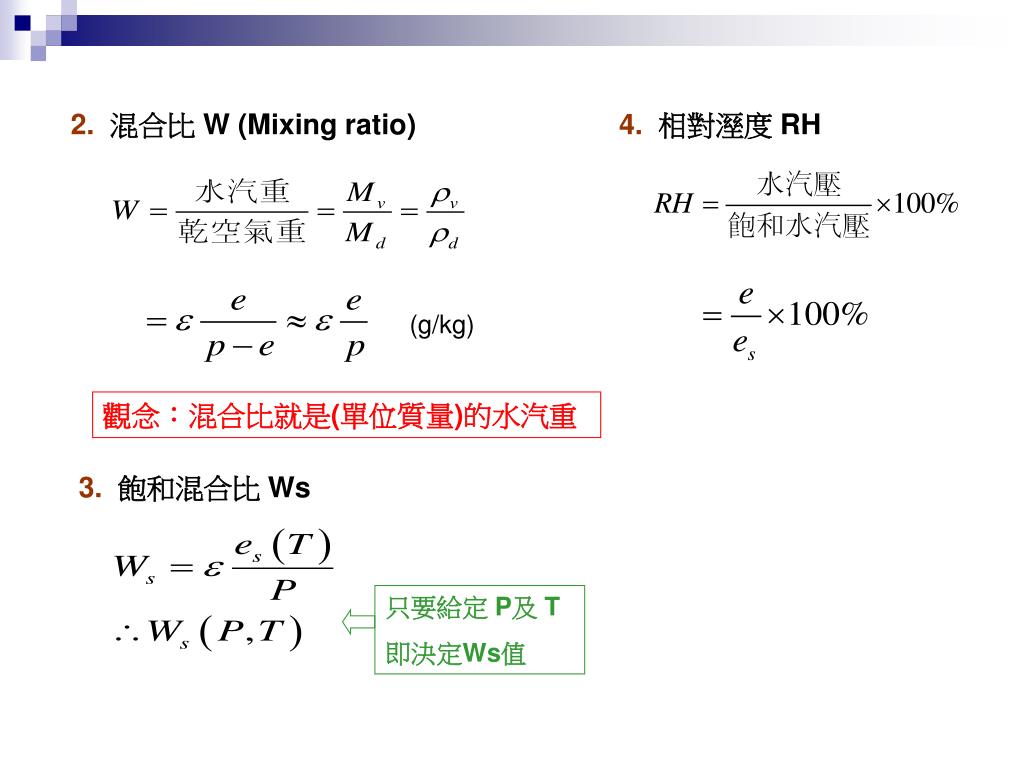 2. 混合比 W (Mixing ratio)

$W = \frac{水汽重}{乾空氣重} = \frac{M_v}{M_d} = \frac{\rho_v}{\rho_d}$

$= \varepsilon \frac{e}{p-e} \approx \varepsilon \frac{e}{p}$ (g/kg)

觀念：混合比就是(單位質量)的水汽重

3. 飽和混合比 Ws

$W_s = \varepsilon \frac{e_s(T)}{P}$

$\therefore W_s(P,T)$

只要給定 P及 T
即決定Ws值

4. 相對溼度 RH

$RH = \frac{水汽壓}{飽和水汽壓} \times 100\%$

$= \frac{e}{e_s} \times 100\%$